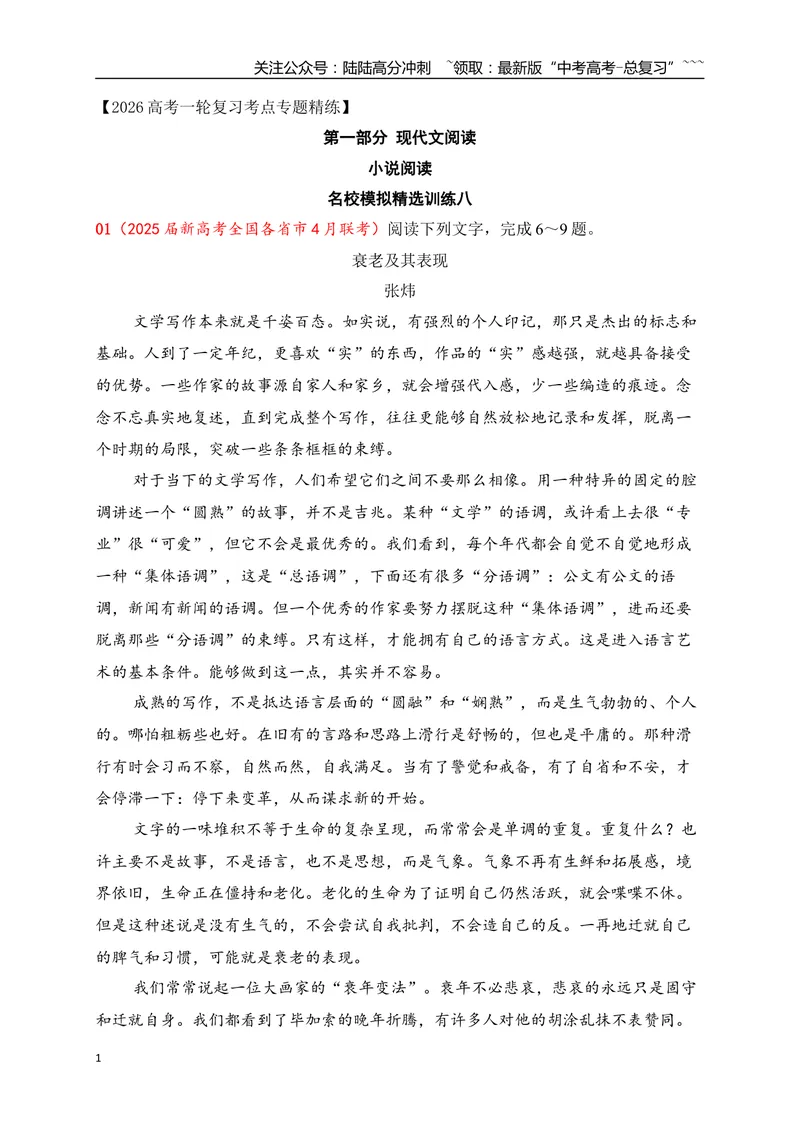 关注公众号：陆陆高分冲刺 ~领取：最新版“中考高考-总复习”~~~

【2026高考一轮复习考点专题精练】

第一部分 现代文阅读

小说阅读

名校模拟精选训练八

01（2025届新高考全国各省市4月联考）阅读下列文字，完成6～9题。

衰老及其表现

张炜

文学写作本来就是千姿百态。如实说，有强烈的个人印记，那只是杰出的标志和基础。人到了一定年纪，更喜欢“实”的东西，作品的“实”感越强，就越具备接受的优势。一些作家的故事源自家人和家乡，就会增强代入感，少一些编造的痕迹。念念不忘真实地复述，直到完成整个写作，往往更能够自然放松地记录和发挥，脱离一个时期的局限，突破一些条条框框的束缚。

对于当下的文学写作，人们希望它们之间不要那么相像。用一种特异的固定的腔调讲述一个“圆熟”的故事，并不是吉兆。某种“文学”的语调，或许看上去很“专业”很“可爱”，但它不会是最优秀的。我们看到，每个年代都会自觉不自觉地形成一种“集体语调”，这是“总语调”，下面还有很多“分语调”：公文有公文的语调，新闻有新闻的语调。但一个优秀的作家要努力摆脱这种“集体语调”，进而还要脱离那些“分语调”的束缚。只有这样，才能拥有自己的语言方式。这是进入语言艺术的基本条件。能够做到这一点，其实并不容易。

成熟的写作，不是抵达语言层面的“圆融”和“娴熟”，而是生气勃勃的、个人的。哪怕粗粝些也好。在旧有的言路和思路上滑行是舒畅的，但也是平庸的。那种滑行有时会习而不察，自然而然，自我满足。当有了警觉和戒备，有了自省和不安，才会停滞一下：停下来变革，从而谋求新的开始。

文字的一味堆积不等于生命的复杂呈现，而常常会是单调的重复。重复什么？也许主要不是故事，不是语言，也不是思想，而是气象。气象不再有生鲜和拓展感，境界依旧，生命正在僵持和老化。老化的生命为了证明自己仍然活跃，就会喋喋不休。但是这种述说是没有生气的，不会尝试自我批判，不会造自己的反。一再地迁就自己的脾气和习惯，可能就是衰老的表现。

我们常常说起一位大画家的“衰年变法”。衰年不必悲哀，悲哀的永远只是固守和迁就自身。我们都看到了毕加索的晚年折腾，有许多人对他的胡涂乱抹不表赞同。

1